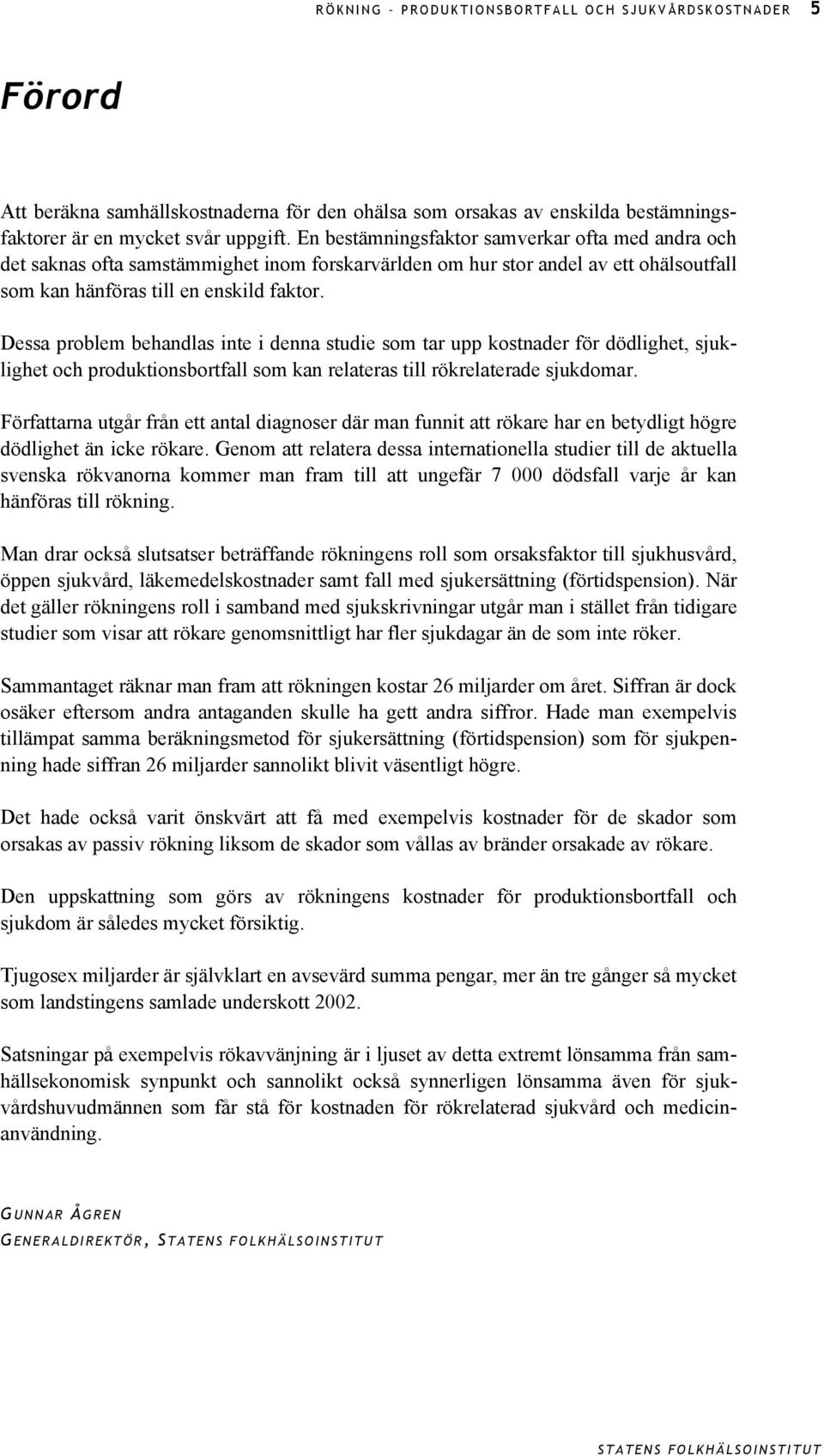 RÖKNING – PRODUKTIONSBORTFALL OCH SJUKVÅRDSKOSTNADER 5

Förord

Att beräkna samhällskostnaderna för den ohälsa som orsakas av enskilda bestämningsfaktorer är en mycket svår uppgift. En bestämningsfaktor samverkar ofta med andra och det saknas ofta samstämmighet inom forskarvärlden om hur stor andel av ett ohälsoutfall som kan hänföras till en enskild faktor.

Dessa problem behandlas inte i denna studie som tar upp kostnader för dödlighet, sjuklighet och produktionsbortfall som kan relateras till rökrelaterade sjukdomar.

Författarna utgår från ett antal diagnoser där man funnit att rökare har en betydligt högre dödlighet än icke rökare. Genom att relatera dessa internationella studier till de aktuella svenska rökvanorna kommer man fram till att ungefär 7 000 dödsfall varje år kan hänföras till rökning.

Man drar också slutsatser beträffande rökningens roll som orsaksfaktor till sjukhusvård, öppen sjukvård, läkemedelskostnader samt fall med sjukersättning (förtidspension). När det gäller rökningens roll i samband med sjukskrivningar utgår man i stället från tidigare studier som visar att rökare genomsnittligt har fler sjukdagar än de som inte röker.

Sammantaget räknar man fram att rökningen kostar 26 miljarder om året. Siffran är dock osäker eftersom andra antaganden skulle ha gett andra siffror. Hade man exempelvis tillämpat samma beräkningsmetod för sjukersättning (förtidspension) som för sjukpenning hade siffran 26 miljarder sannolikt blivit väsentligt högre.

Det hade också varit önskvärt att få med exempelvis kostnader för de skador som orsakas av passiv rökning liksom de skador som vållas av bränder orsakade av rökare.

Den uppskattning som görs av rökningens kostnader för produktionsbortfall och sjukdom är således mycket försiktig.

Tjugosex miljarder är självklart en avsevärd summa pengar, mer än tre gånger så mycket som landstingens samlade underskott 2002.

Satsningar på exempelvis rökavvänjning är i ljuset av detta extremt lönsamma från samhällsekonomisk synpunkt och sannolikt också synnerligen lönsamma även för sjukvårdshuvudmännen som får stå för kostnaden för rökrelaterad sjukvård och medicinanvändning.

GUNNAR ÅGREN
GENERALDIREKTÖR, STATENS FOLKHÄLSOINSTITUT

STATENS FOLKHÄLSOINSTITUT